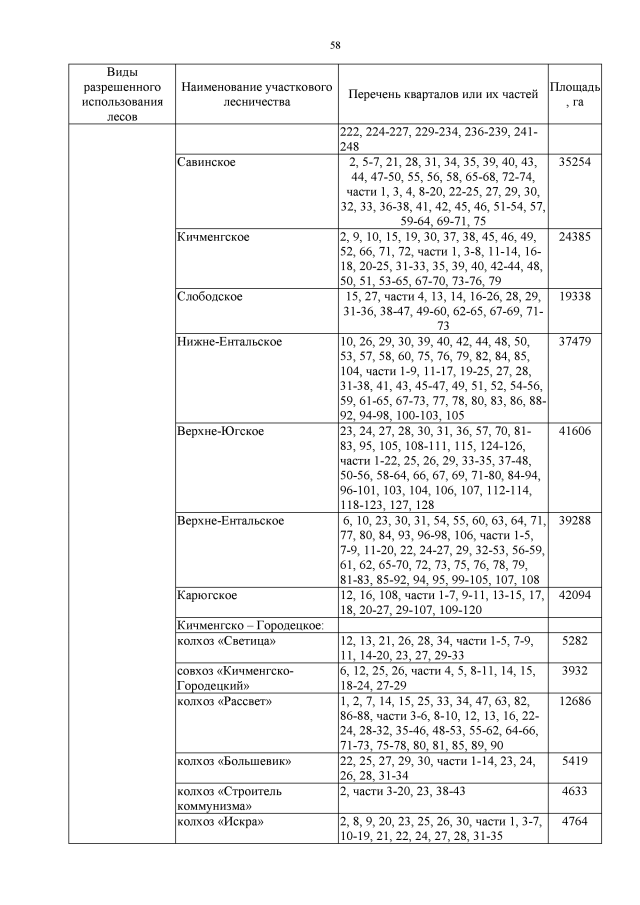 58

| Виды разрешенного использования лесов | Наименование участкового лесничества | Перечень кварталов или их частей | Площадь, га |
|---|---|---|---|
| | | 222, 224-227, 229-234, 236-239, 241-248 | |
| | Савинское | 2, 5-7, 21, 28, 31, 34, 35, 39, 40, 43, 44, 47-50, 55, 56, 58, 65-68, 72-74, части 1, 3, 4, 8-20, 22-25, 27, 29, 30, 32, 33, 36-38, 41, 42, 45, 46, 51-54, 57, 59-64, 69-71, 75 | 35254 |
| | Кичменгское | 2, 9, 10, 15, 19, 30, 37, 38, 45, 46, 49, 52, 66, 71, 72, части 1, 3-8, 11-14, 16-18, 20-25, 31-33, 35, 39, 40, 42-44, 48, 50, 51, 53-65, 67-70, 73-76, 79 | 24385 |
| | Слободское | 15, 27, части 4, 13, 14, 16-26, 28, 29, 31-36, 38-47, 49-60, 62-65, 67-69, 71-73 | 19338 |
| | Нижне-Ентальское | 10, 26, 29, 30, 39, 40, 42, 44, 48, 50, 53, 57, 58, 60, 75, 76, 79, 82, 84, 85, 104, части 1-9, 11-17, 19-25, 27, 28, 31-38, 41, 43, 45-47, 49, 51, 52, 54-56, 59, 61-65, 67-73, 77, 78, 80, 83, 86, 88-92, 94-98, 100-103, 105 | 37479 |
| | Верхне-Югское | 23, 24, 27, 28, 30, 31, 36, 57, 70, 81-83, 95, 105, 108-111, 115, 124-126, части 1-22, 25, 26, 29, 33-35, 37-48, 50-56, 58-64, 66, 67, 69, 71-80, 84-94, 96-101, 103, 104, 106, 107, 112-114, 118-123, 127, 128 | 41606 |
| | Верхне-Ентальское | 6, 10, 23, 30, 31, 54, 55, 60, 63, 64, 71, 77, 80, 84, 93, 96-98, 106, части 1-5, 7-9, 11-20, 22, 24-27, 29, 32-53, 56-59, 61, 62, 65-70, 72, 73, 75, 76, 78, 79, 81-83, 85-92, 94, 95, 99-105, 107, 108 | 39288 |
| | Карюгское | 12, 16, 108, части 1-7, 9-11, 13-15, 17, 18, 20-27, 29-107, 109-120 | 42094 |
| | Кичменгско – Городецкое: | | |
| | колхоз «Светица» | 12, 13, 21, 26, 28, 34, части 1-5, 7-9, 11, 14-20, 23, 27, 29-33 | 5282 |
| | совхоз «Кичменгско-Городецкий» | 6, 12, 25, 26, части 4, 5, 8-11, 14, 15, 18-24, 27-29 | 3932 |
| | колхоз «Рассвет» | 1, 2, 7, 14, 15, 25, 33, 34, 47, 63, 82, 86-88, части 3-6, 8-10, 12, 13, 16, 22-24, 28-32, 35-46, 48-53, 55-62, 64-66, 71-73, 75-78, 80, 81, 85, 89, 90 | 12686 |
| | колхоз «Большевик» | 22, 25, 27, 29, 30, части 1-14, 23, 24, 26, 28, 31-34 | 5419 |
| | колхоз «Строитель коммунизма» | 2, части 3-20, 23, 38-43 | 4633 |
| | колхоз «Искра» | 2, 8, 9, 20, 23, 25, 26, 30, части 1, 3-7, 10-19, 21, 22, 24, 27, 28, 31-35 | 4764 |